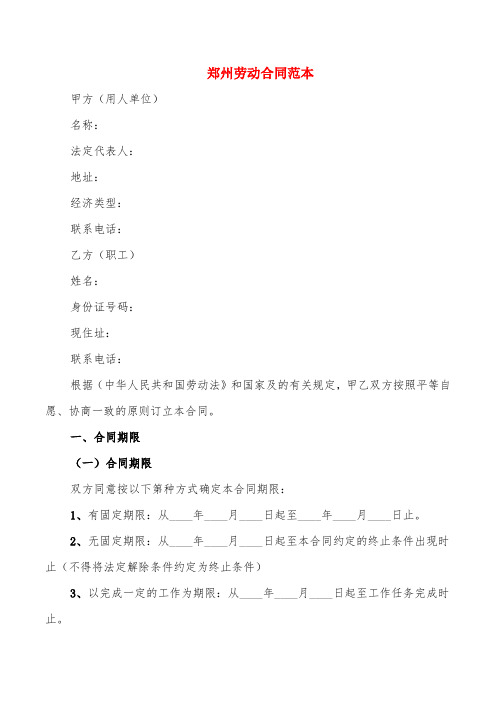 郑州劳动合同范本

甲方（用人单位）

名称：

法定代表人：

地址：

经济类型：

联系电话：

乙方（职工）

姓名：

身份证号码：

现住址：

联系电话：

根据（中华人民共和国劳动法》和国家及的有关规定，甲乙双方按照平等自愿、协商一致的原则订立本合同。

一、合同期限

（一）合同期限

双方同意按以下第种方式确定本合同期限：

1、有固定期限：从____年____月____日起至____年____月____日止。

2、无固定期限：从____年____月____日起至本合同约定的终止条件出现时止（不得将法定解除条件约定为终止条件）

3、以完成一定的工作为期限：从____年____月____日起至工作任务完成时止。